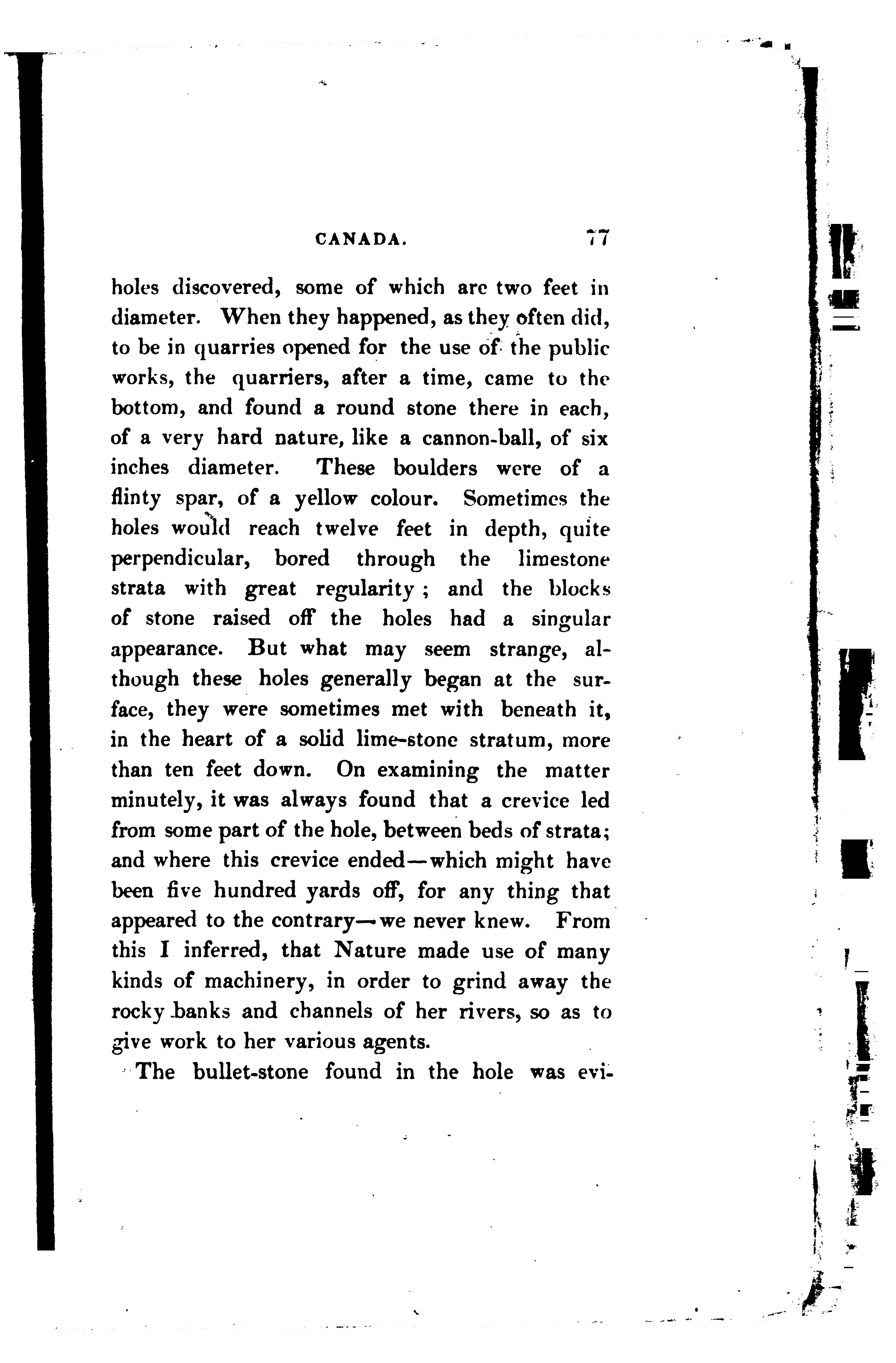 CANADA. 77

holes discovered, some of which are two feet in diameter. When they happened, as they often did, to be in quarries opened for the use of the public works, the quarriers, after a time, came to the bottom, and found a round stone there in each, of a very hard nature, like a cannon-ball, of six inches diameter. These boulders were of a flinty spar, of a yellow colour. Sometimes the holes would reach twelve feet in depth, quite perpendicular, bored through the limestone strata with great regularity; and the blocks of stone raised off the holes had a singular appearance. But what may seem strange, although these holes generally began at the surface, they were sometimes met with beneath it, in the heart of a solid lime-stone stratum, more than ten feet down. On examining the matter minutely, it was always found that a crevice led from some part of the hole, between beds of strata; and where this crevice ended—which might have been five hundred yards off, for any thing that appeared to the contrary—we never knew. From this I inferred, that Nature made use of many kinds of machinery, in order to grind away the rocky banks and channels of her rivers, so as to give work to her various agents.

The bullet-stone found in the hole was evi-